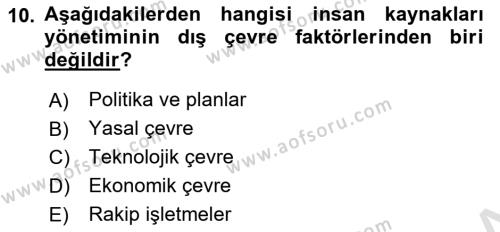 10. Aşağıdakilerden hangisi insan kaynakları yönetiminin dış çevre faktörlerinden biri değildir?

A) Politika ve planlar
B) Yasal çevre
C) Teknolojik çevre
D) Ekonomik çevre
E) Rakip işletmeler

www.aofsoru.com